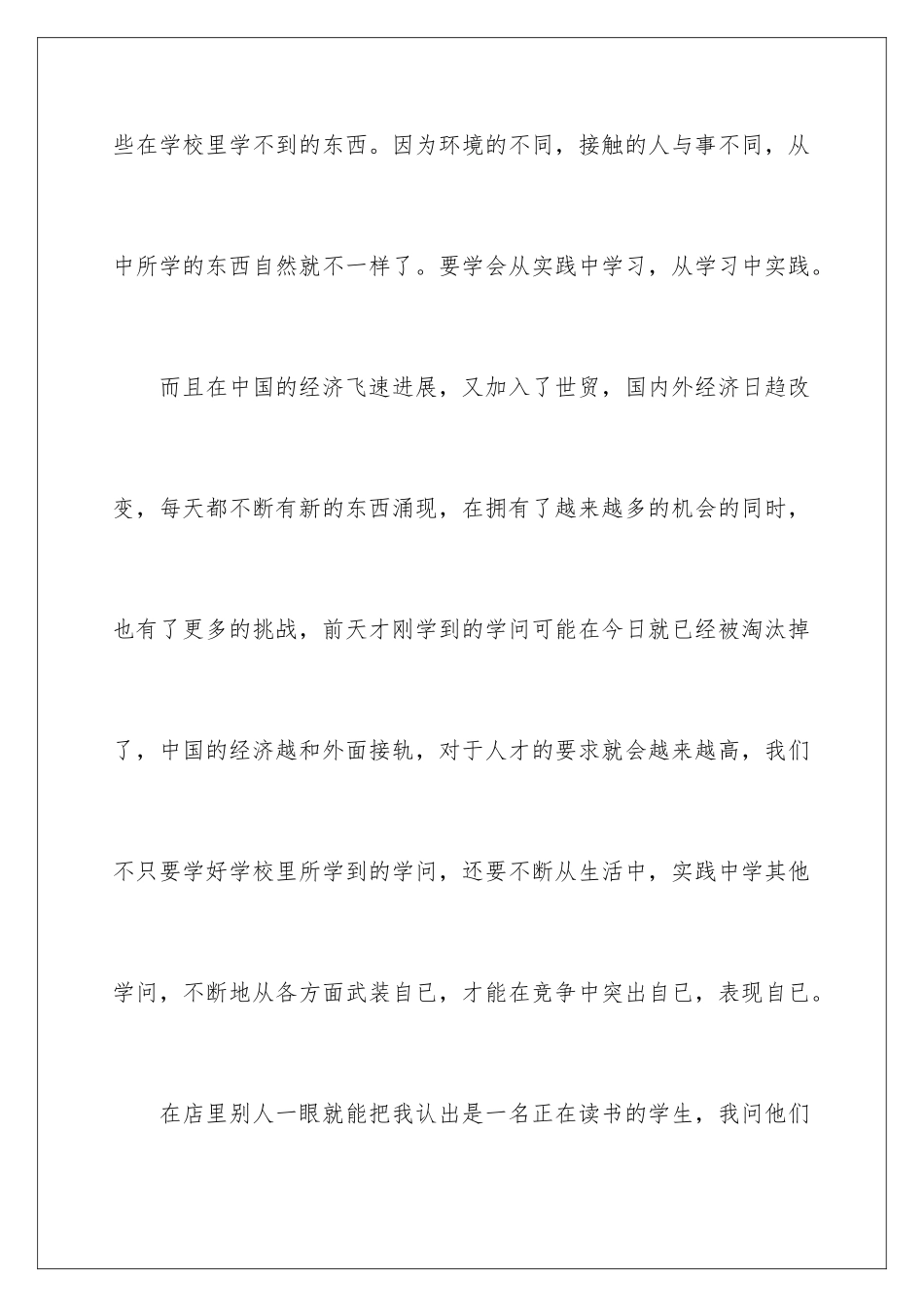 些在学校里学不到的东西。因为环境的不同，接触的人与事不同，从中所学的东西自然就不一样了。要学会从实践中学习，从学习中实践。

而且在中国的经济飞速进展，又加入了世贸，国内外经济日趋改变，每天都不断有新的东西涌现，在拥有了越来越多的机会的同时，也有了更多的挑战，前天才刚学到的学问可能在今日就已经被淘汰掉了，中国的经济越和外面接轨，对于人才的要求就会越来越高，我们不只要学好学校里所学到的学问，还要不断从生活中，实践中学其他学问，不断地从各方面武装自已，才能在竞争中突出自已，表现自已。

在店里别人一眼就能把我认出是一名正在读书的学生，我问他们